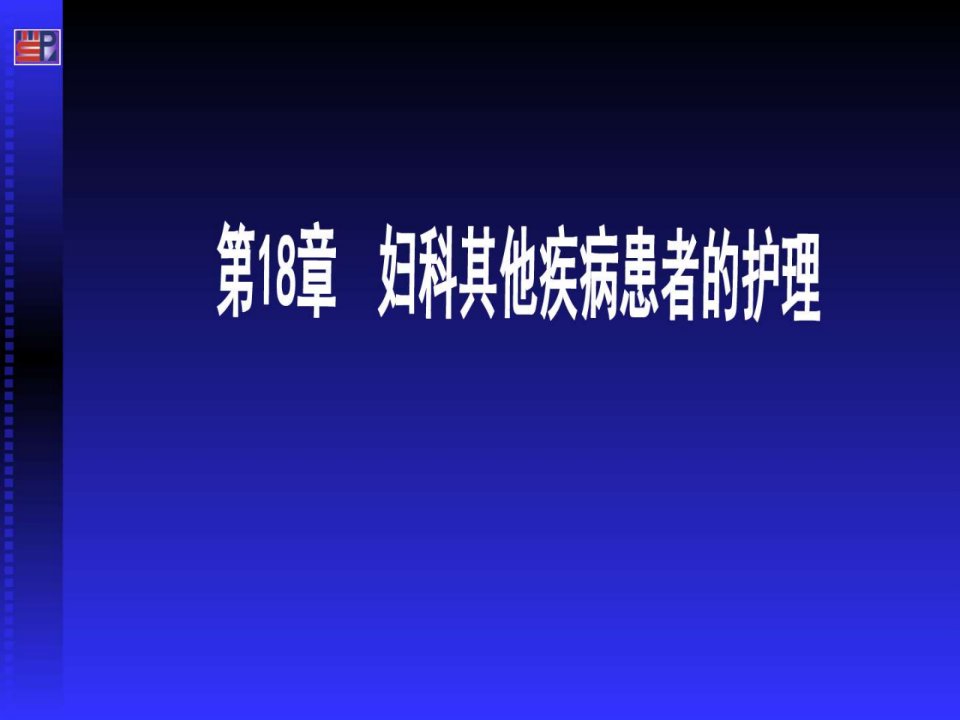 第18章　妇科其他疾病患者的护理